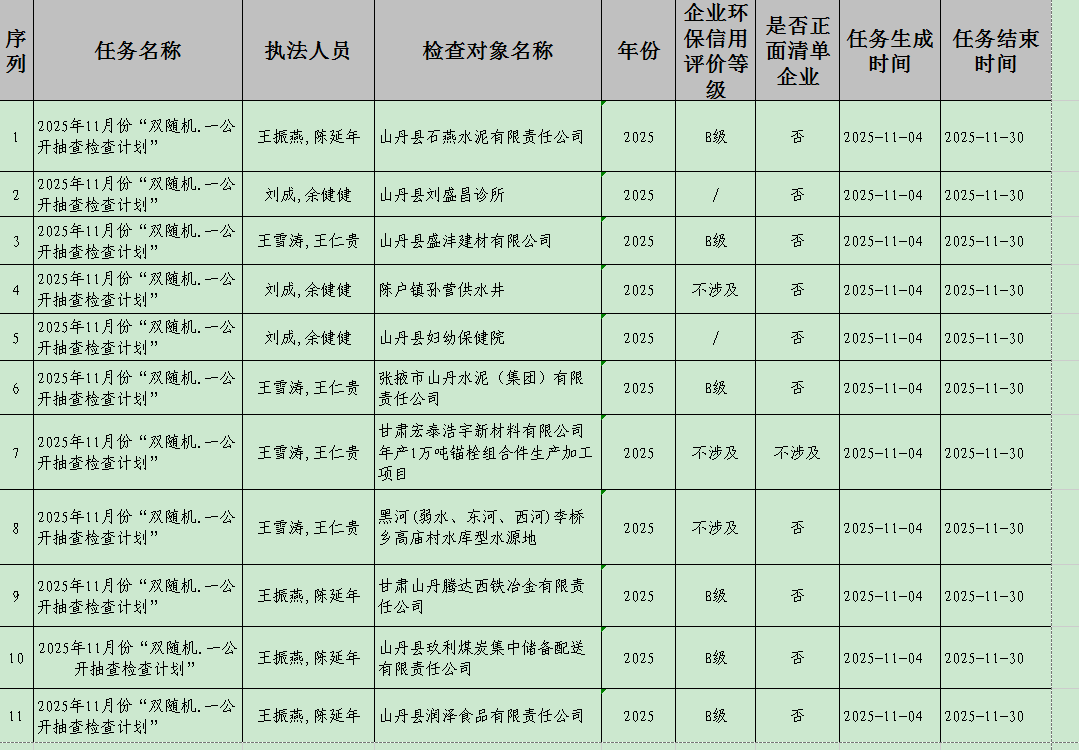 | 序列 | 任务名称 | 执法人员 | 检查对象名称 | 年份 | 企业环保信用评价等级 | 是否正面清单企业 | 任务生成时间 | 任务结束时间 |
|---|---|---|---|---|---|---|---|---|
| 1 | 2025年11月份“双随机.一公开抽查检查计划” | 王振燕,陈延年 | 山丹县石燕水泥有限责任公司 | 2025 | B级 | 否 | 2025-11-04 | 2025-11-30 |
| 2 | 2025年11月份“双随机.一公开抽查检查计划” | 刘成,余健健 | 山丹县刘盛昌诊所 | 2025 | / | 否 | 2025-11-04 | 2025-11-30 |
| 3 | 2025年11月份“双随机.一公开抽查检查计划” | 王雪涛,王仁贵 | 山丹县盛沣建材有限公司 | 2025 | B级 | 否 | 2025-11-04 | 2025-11-30 |
| 4 | 2025年11月份“双随机.一公开抽查检查计划” | 刘成,余健健 | 陈户镇孙营供水井 | 2025 | 不涉及 | 否 | 2025-11-04 | 2025-11-30 |
| 5 | 2025年11月份“双随机.一公开抽查检查计划” | 刘成,余健健 | 山丹县妇幼保健院 | 2025 | / | 否 | 2025-11-04 | 2025-11-30 |
| 6 | 2025年11月份“双随机.一公开抽查检查计划” | 王雪涛,王仁贵 | 张掖市山丹水泥（集团）有限责任公司 | 2025 | B级 | 否 | 2025-11-04 | 2025-11-30 |
| 7 | 2025年11月份“双随机.一公开抽查检查计划” | 王雪涛,王仁贵 | 甘肃宏泰浩宇新材料有限公司年产1万吨锚栓组合件生产加工项目 | 2025 | 不涉及 | 不涉及 | 2025-11-04 | 2025-11-30 |
| 8 | 2025年11月份“双随机.一公开抽查检查计划” | 王雪涛,王仁贵 | 黑河(弱水、东河、西河)李桥乡高庙村水库型水源地 | 2025 | 不涉及 | 否 | 2025-11-04 | 2025-11-30 |
| 9 | 2025年11月份“双随机.一公开抽查检查计划” | 王振燕,陈延年 | 甘肃山丹腾达西铁冶金有限责任公司 | 2025 | B级 | 否 | 2025-11-04 | 2025-11-30 |
| 10 | 2025年11月份“双随机.一公开抽查检查计划” | 王振燕,陈延年 | 山丹县玖利煤炭集中储备配送有限责任公司 | 2025 | B级 | 否 | 2025-11-04 | 2025-11-30 |
| 11 | 2025年11月份“双随机.一公开抽查检查计划” | 王振燕,陈延年 | 山丹县润泽食品有限责任公司 | 2025 | B级 | 否 | 2025-11-04 | 2025-11-30 |